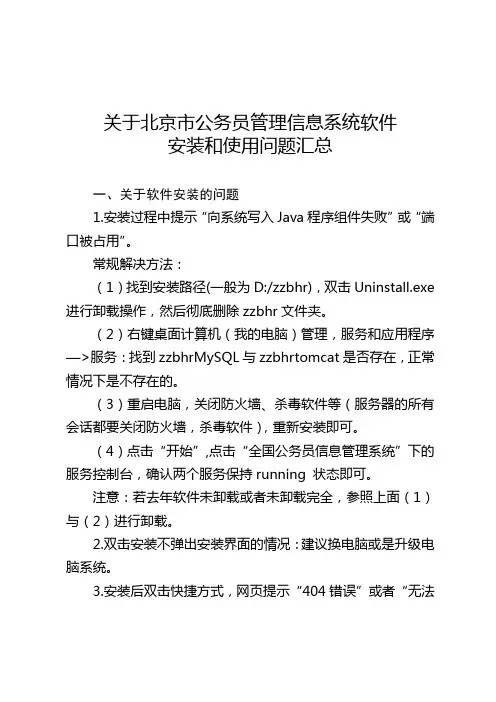 关于北京市公务员管理信息系统软件
安装和使用问题汇总

一、关于软件安装的问题

1.安装过程中提示“向系统写入 Java 程序组件失败”或“端口被占用”。

常规解决方法：

（1）找到安装路径(一般为 D:/zzbhr)，双击 Uninstall.exe 进行卸载操作，然后彻底删除 zzbhr 文件夹。

（2）右键桌面计算机（我的电脑）管理，服务和应用程序—>服务：找到 zzbhrMySQL 与 zzbhrtomcat 是否存在，正常情况下是不存在的。

（3）重启电脑，关闭防火墙、杀毒软件等（服务器的所有会话都要关闭防火墙，杀毒软件），重新安装即可。

（4）点击“开始”,点击“全国公务员信息管理系统”下的服务控制台，确认两个服务保持 running 状态即可。

注意：若去年软件未卸载或者未卸载完全，参照上面（1）与（2）进行卸载。

2.双击安装不弹出安装界面的情况：建议换电脑或是升级电脑系统。

3.安装后双击快捷方式，网页提示“404 错误”或者“无法